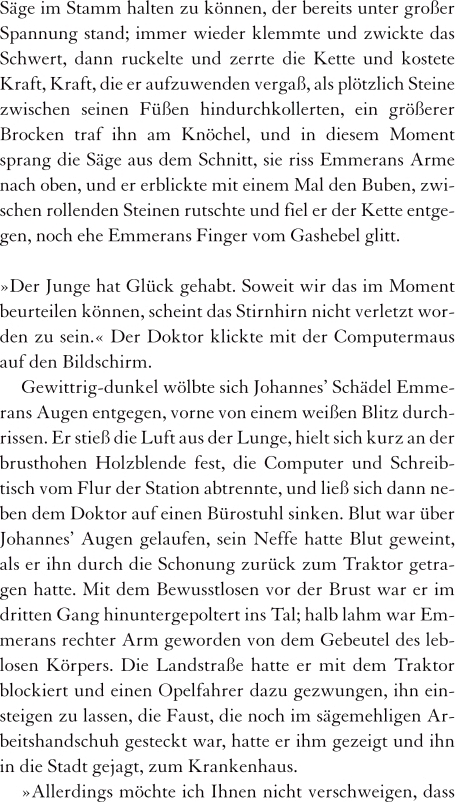 Säge im Stamm halten zu können, der bereits unter großer Spannung stand; immer wieder klemmte und zwickte das Schwert, dann ruckelte und zerrte die Kette und kostete Kraft, Kraft, die er aufzuwenden vergaß, als plötzlich Steine zwischen seinen Füßen hindurchkollerten, ein größerer Brocken traf ihn am Knöchel, und in diesem Moment sprang die Säge aus dem Schnitt, sie riss Emmerans Arme nach oben, und er erblickte mit einem Mal den Buben, zwischen rollenden Steinen rutschte und fiel er der Kette entgegen, noch ehe Emmerans Finger vom Gashebel glitt.

»Der Junge hat Glück gehabt. Soweit wir das im Moment beurteilen können, scheint das Stirnhirn nicht verletzt worden zu sein.« Der Doktor klickte mit der Computermaus auf den Bildschirm.

Gewittrig-dunkel wölbte sich Johannes' Schädel Emmerans Augen entgegen, vorne von einem weißen Blitz durchrissen. Er stieß die Luft aus der Lunge, hielt sich kurz an der brusthohen Holzblende fest, die Computer und Schreibtisch vom Flur der Station abtrennte, und ließ sich dann neben dem Doktor auf einen Bürostuhl sinken. Blut war über Johannes' Augen gelaufen, sein Neffe hatte Blut geweint, als er ihn durch die Schonung zurück zum Traktor getragen hatte. Mit dem Bewusstlosen vor der Brust war er im dritten Gang hinuntergepoltert ins Tal; halb lahm war Emmerans rechter Arm geworden von dem Gebeutel des leblosen Körpers. Die Landstraße hatte er mit dem Traktor blockiert und einen Opelfahrer dazu gezwungen, ihn einsteigen zu lassen, die Faust, die noch im sägemehligen Arbeitshandschuh gesteckt war, hatte er ihm gezeigt und ihn in die Stadt gejagt, zum Krankenhaus.

»Allerdings möchte ich Ihnen nicht verschweigen, dass